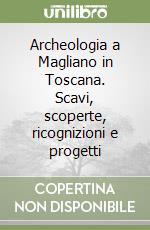 unilibro

Archeologia a Magliano in Toscana. Scavi, scoperte, ricognizioni e progetti

COPERTINA NON DISPONIBILE